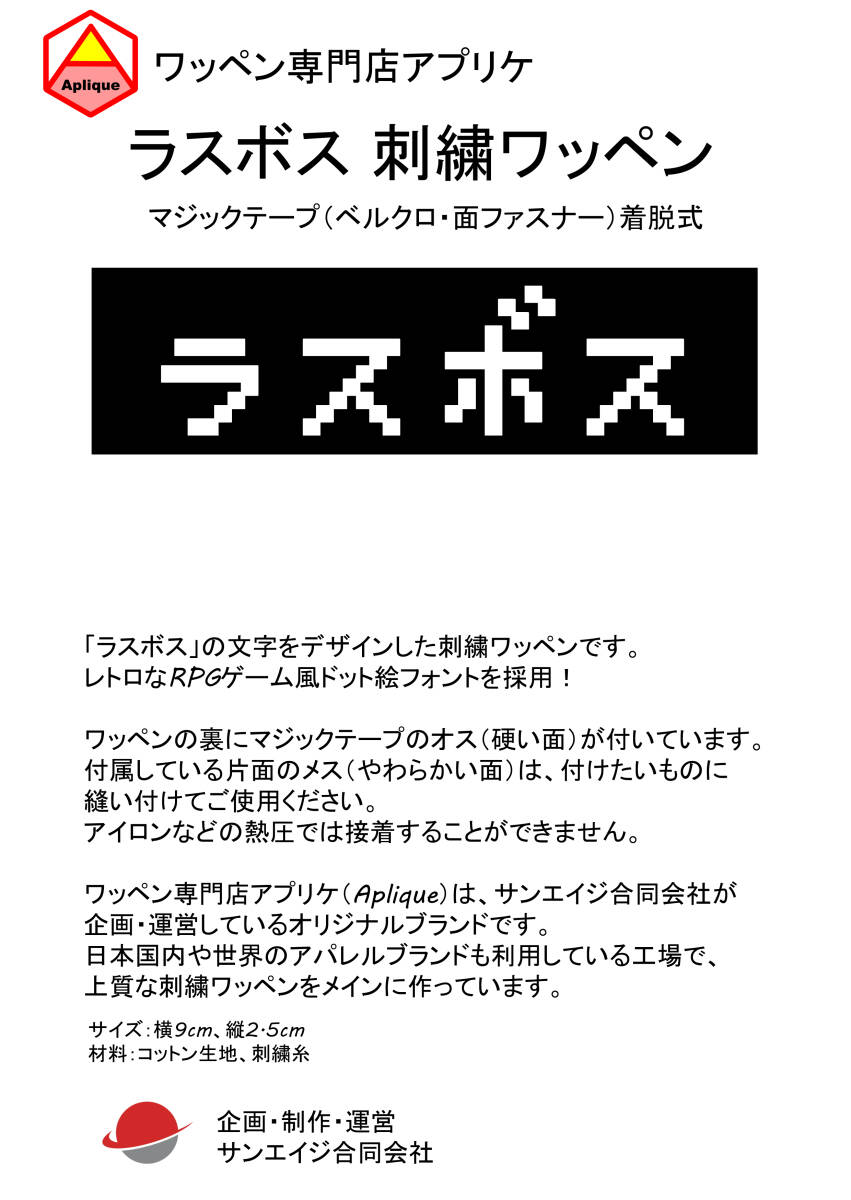 Aplique

ワッペン専門店アプリケ

ラスボス 刺繍ワッペン

マジックテープ(ベルクロ・面ファスナー)着脱式

ラスボス

「ラスボス」の文字をデザインした刺繍ワッペンです。
レトロなRPGゲーム風ドット絵フォントを採用！

ワッペンの裏にマジックテープのオス(硬い面)が付いています。
付属している片面のメス(やわらかい面)は、付けたいものに
縫い付けてご使用ください。
アイロンなどの熱圧では接着することができません。

ワッペン専門店アプリケ(Aplique)は、サンエイジ合同会社が
企画・運営しているオリジナルブランドです。
日本国内や世界のアパレルブランドも利用している工場で、
上質な刺繍ワッペンをメインに作っています。

サイズ:横9cm、縦2.5cm
材料:コットン生地、刺繍糸

企画・制作・運営
サンエイジ合同会社